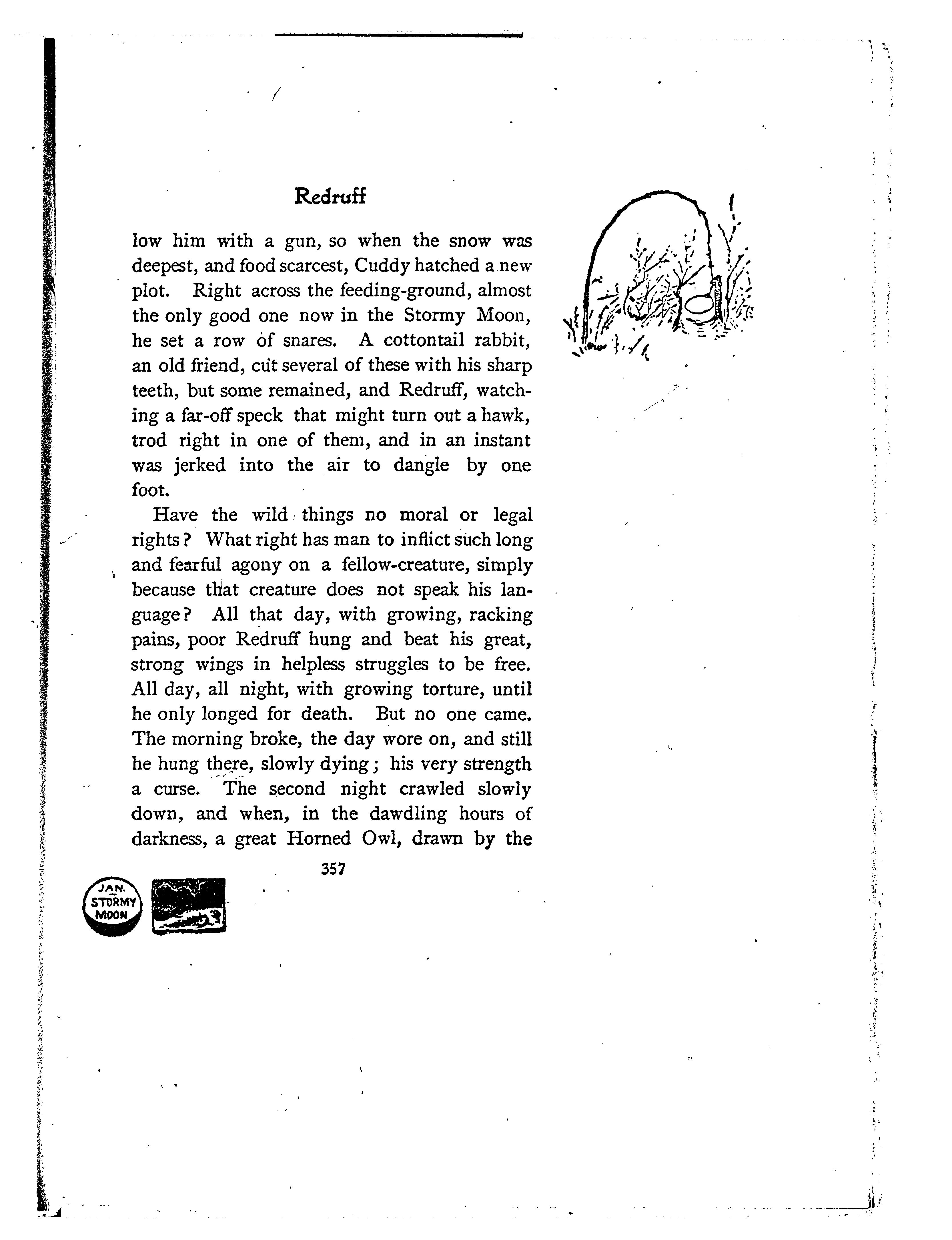 Redruff

low him with a gun, so when the snow was deepest, and food scarcest, Cuddy hatched a new plot. Right across the feeding-ground, almost the only good one now in the Stormy Moon, he set a row of snares. A cottontail rabbit, an old friend, cut several of these with his sharp teeth, but some remained, and Redruff, watching a far-off speck that might turn out a hawk, trod right in one of them, and in an instant was jerked into the air to dangle by one foot.

Have the wild things no moral or legal rights? What right has man to inflict such long and fearful agony on a fellow-creature, simply because that creature does not speak his language? All that day, with growing, racking pains, poor Redruff hung and beat his great, strong wings in helpless struggles to be free. All day, all night, with growing torture, until he only longed for death. But no one came. The morning broke, the day wore on, and still he hung there, slowly dying; his very strength a curse. The second night crawled slowly down, and when, in the dawdling hours of darkness, a great Horned Owl, drawn by the

357

JAN. STORMY MOON